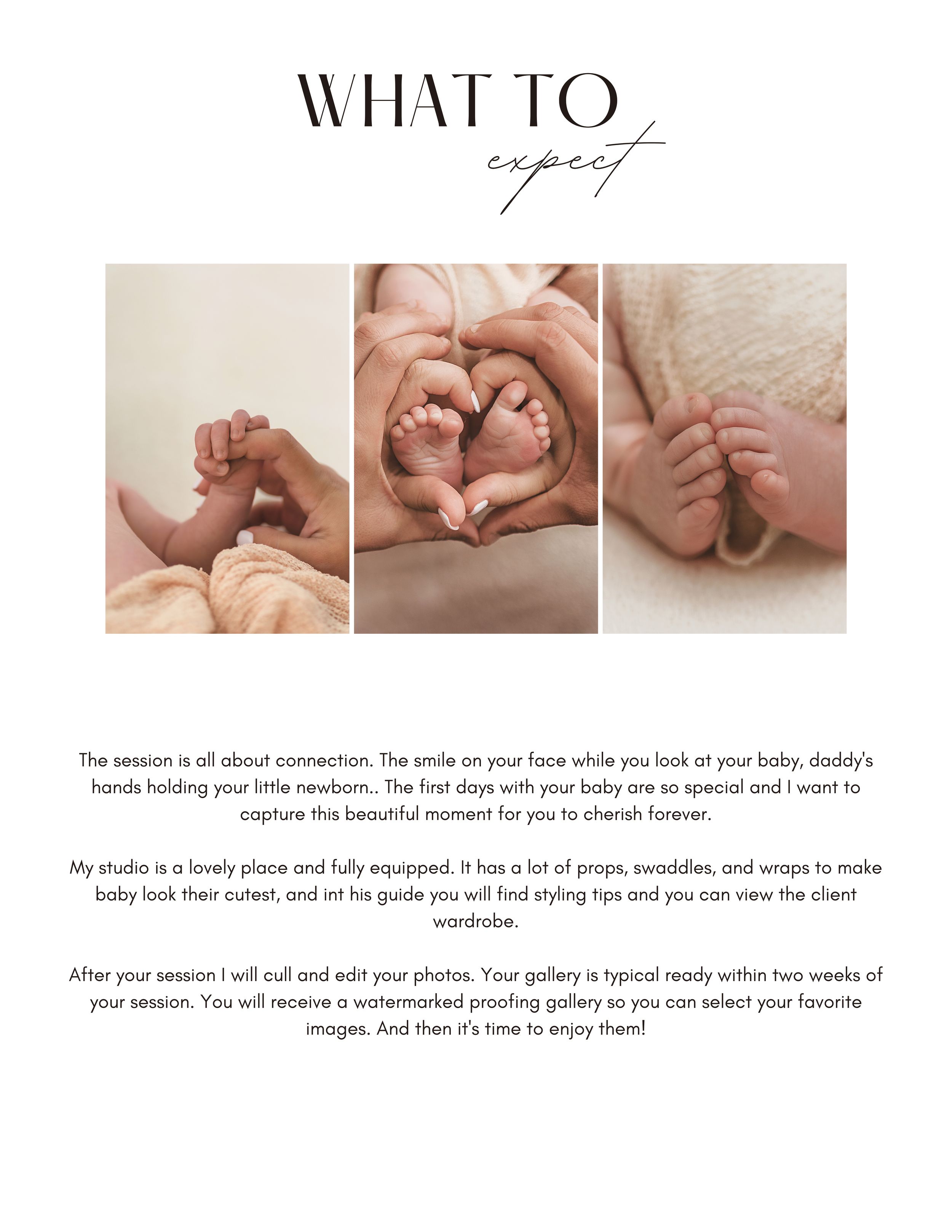 WHAT TO
expect

The session is all about connection. The smile on your face while you look at your baby, daddy's hands holding your little newborn.. The first days with your baby are so special and I want to capture this beautiful moment for you to cherish forever.

My studio is a lovely place and fully equipped. It has a lot of props, swaddles, and wraps to make baby look their cutest, and int his guide you will find styling tips and you can view the client wardrobe.

After your session I will cull and edit your photos. Your gallery is typical ready within two weeks of your session. You will receive a watermarked proofing gallery so you can select your favorite images. And then it's time to enjoy them!